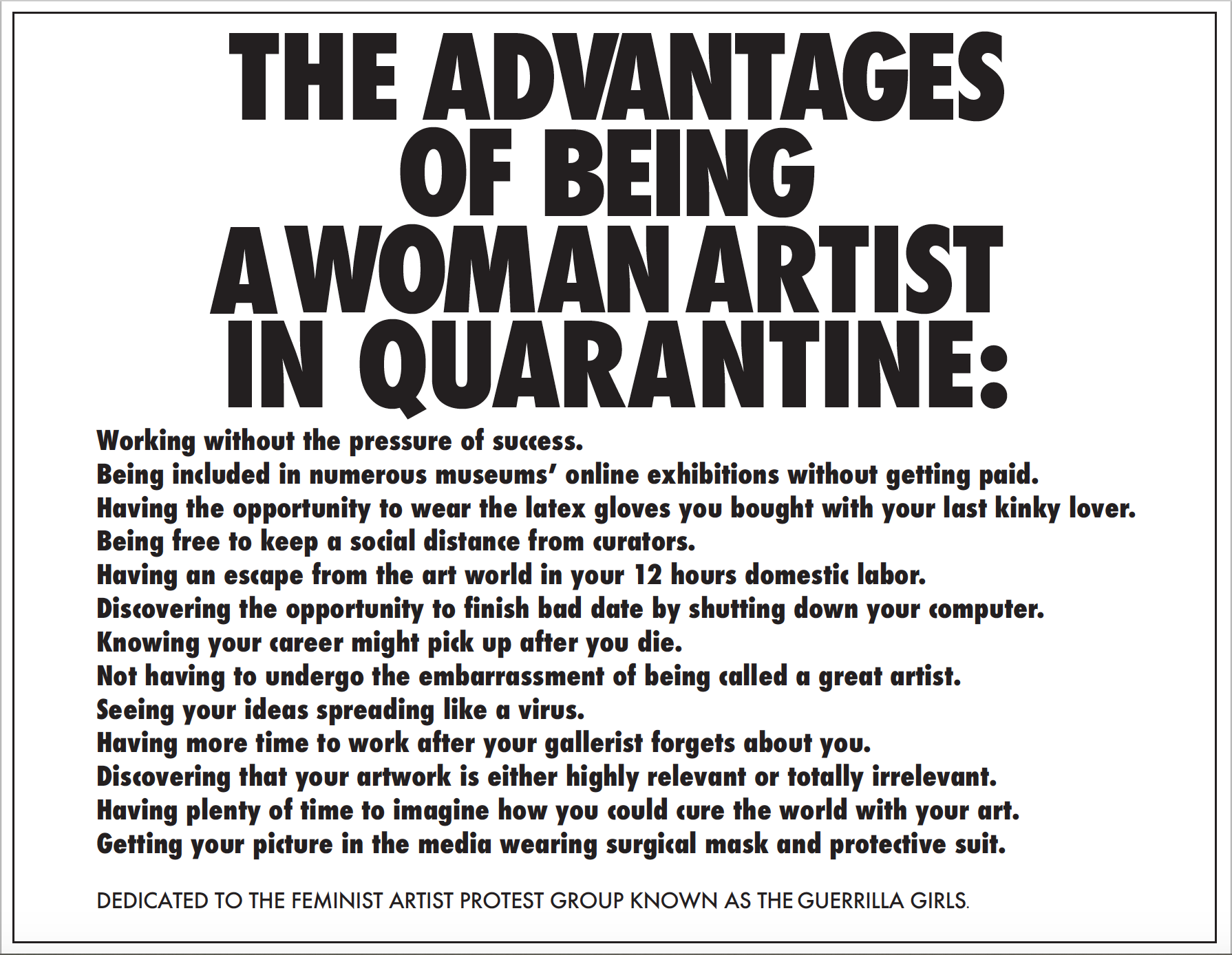 THE ADVANTAGES OF BEING A WOMAN ARTIST IN QUARANTINE:

Working without the pressure of success.
Being included in numerous museums' online exhibitions without getting paid.
Having the opportunity to wear the latex gloves you bought with your last kinky lover.
Being free to keep a social distance from curators.
Having an escape from the art world in your 12 hours domestic labor.
Discovering the opportunity to finish bad date by shutting down your computer.
Knowing your career might pick up after you die.
Not having to undergo the embarrassment of being called a great artist.
Seeing your ideas spreading like a virus.
Having more time to work after your gallerist forgets about you.
Discovering that your artwork is either highly relevant or totally irrelevant.
Having plenty of time to imagine how you could cure the world with your art.
Getting your picture in the media wearing surgical mask and protective suit.

DEDICATED TO THE FEMINIST ARTIST PROTEST GROUP KNOWN AS THE GUERRILLA GIRLS.